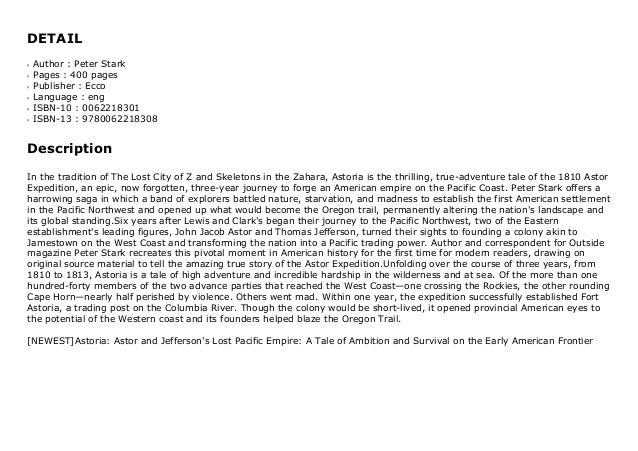 DETAIL

- Author : Peter Stark
- Pages : 400 pages
- Publisher : Ecco
- Language : eng
- ISBN-10 : 0062218301
- ISBN-13 : 9780062218308

Description

In the tradition of The Lost City of Z and Skeletons in the Zahara, Astoria is the thrilling, true-adventure tale of the 1810 Astor Expedition, an epic, now forgotten, three-year journey to forge an American empire on the Pacific Coast. Peter Stark offers a harrowing saga in which a band of explorers battled nature, starvation, and madness to establish the first American settlement in the Pacific Northwest and opened up what would become the Oregon trail, permanently altering the nation's landscape and its global standing.Six years after Lewis and Clark's began their journey to the Pacific Northwest, two of the Eastern establishment's leading figures, John Jacob Astor and Thomas Jefferson, turned their sights to founding a colony akin to Jamestown on the West Coast and transforming the nation into a Pacific trading power. Author and correspondent for Outside magazine Peter Stark recreates this pivotal moment in American history for the first time for modern readers, drawing on original source material to tell the amazing true story of the Astor Expedition.Unfolding over the course of three years, from 1810 to 1813, Astoria is a tale of high adventure and incredible hardship in the wilderness and at sea. Of the more than one hundred-forty members of the two advance parties that reached the West Coast—one crossing the Rockies, the other rounding Cape Horn—nearly half perished by violence. Others went mad. Within one year, the expedition successfully established Fort Astoria, a trading post on the Columbia River. Though the colony would be short-lived, it opened provincial American eyes to the potential of the Western coast and its founders helped blaze the Oregon Trail.

[NEWEST]Astoria: Astor and Jefferson's Lost Pacific Empire: A Tale of Ambition and Survival on the Early American Frontier